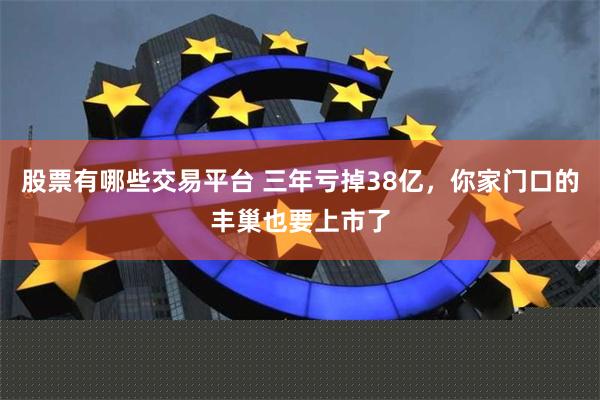 股票有哪些交易平台 三年亏掉38亿，你家门口的丰巢也要上市了